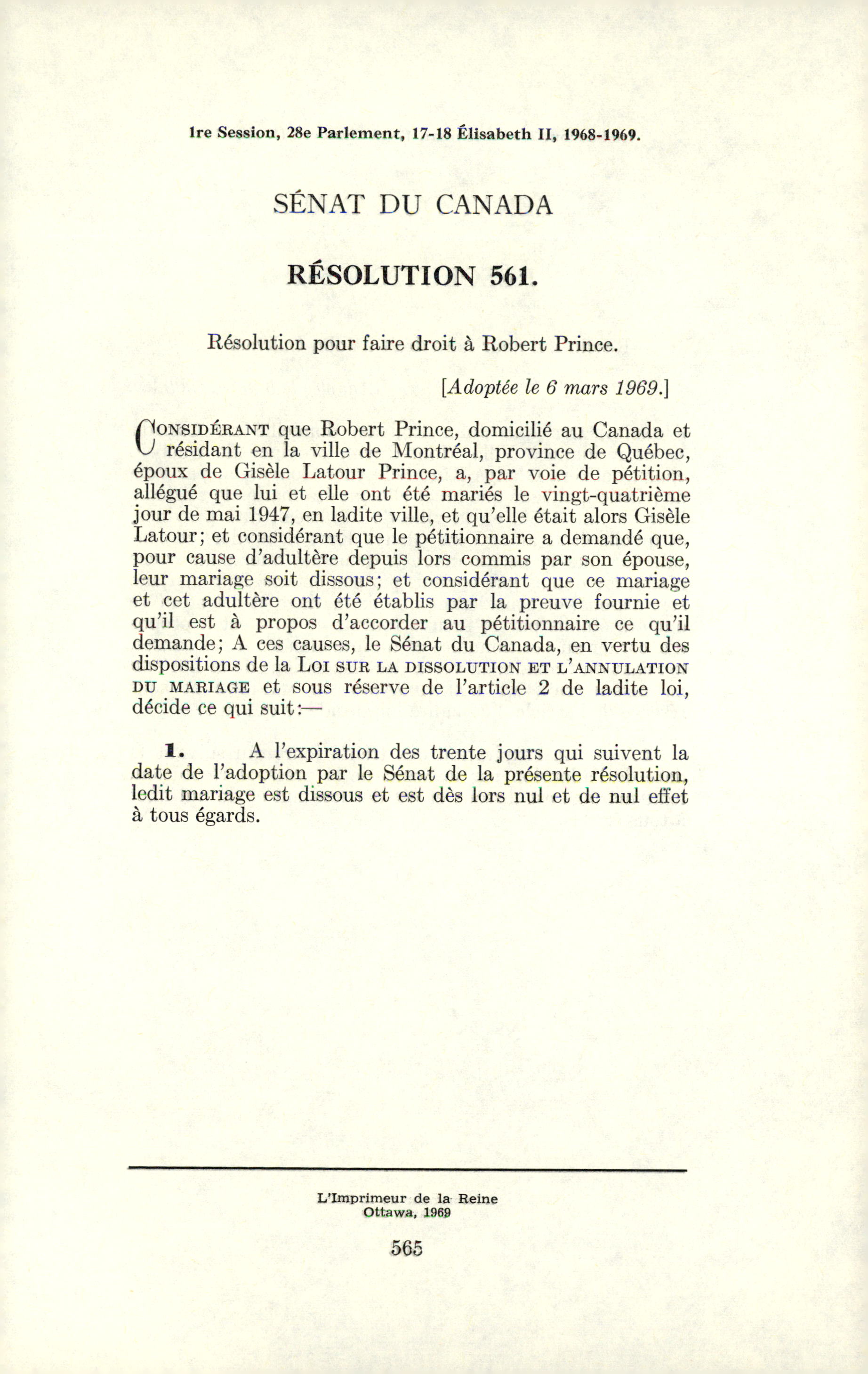 1re Session, 28e Parlement, 17-18 Élisabeth II, 1968-1969.

SÉNAT DU CANADA

RÉSOLUTION 561.

Résolution pour faire droit à Robert Prince.

[Adoptée le 6 mars 1969.]

CONSIDÉRANT que Robert Prince, domicilié au Canada et résidant en la ville de Montréal, province de Québec, époux de Gisèle Latour Prince, a, par voie de pétition, allégué que lui et elle ont été mariés le vingt-quatrième jour de mai 1947, en ladite ville, et qu'elle était alors Gisèle Latour; et considérant que le pétitionnaire a demandé que, pour cause d'adultère depuis lors commis par son épouse, leur mariage soit dissous; et considérant que ce mariage et cet adultère ont été établis par la preuve fournie et qu'il est à propos d'accorder au pétitionnaire ce qu'il demande; A ces causes, le Sénat du Canada, en vertu des dispositions de la LOI SUR LA DISSOLUTION ET L'ANNULATION DU MARIAGE et sous réserve de l'article 2 de ladite loi, décide ce qui suit:—

1. A l'expiration des trente jours qui suivent la date de l'adoption par le Sénat de la présente résolution, ledit mariage est dissous et est dès lors nul et de nul effet à tous égards.

L'Imprimeur de la Reine
Ottawa, 1969

565